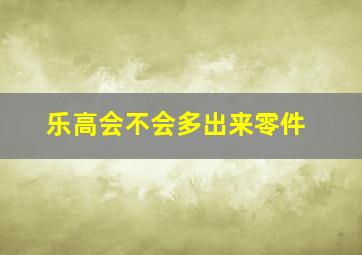 乐高会不会多出来零件